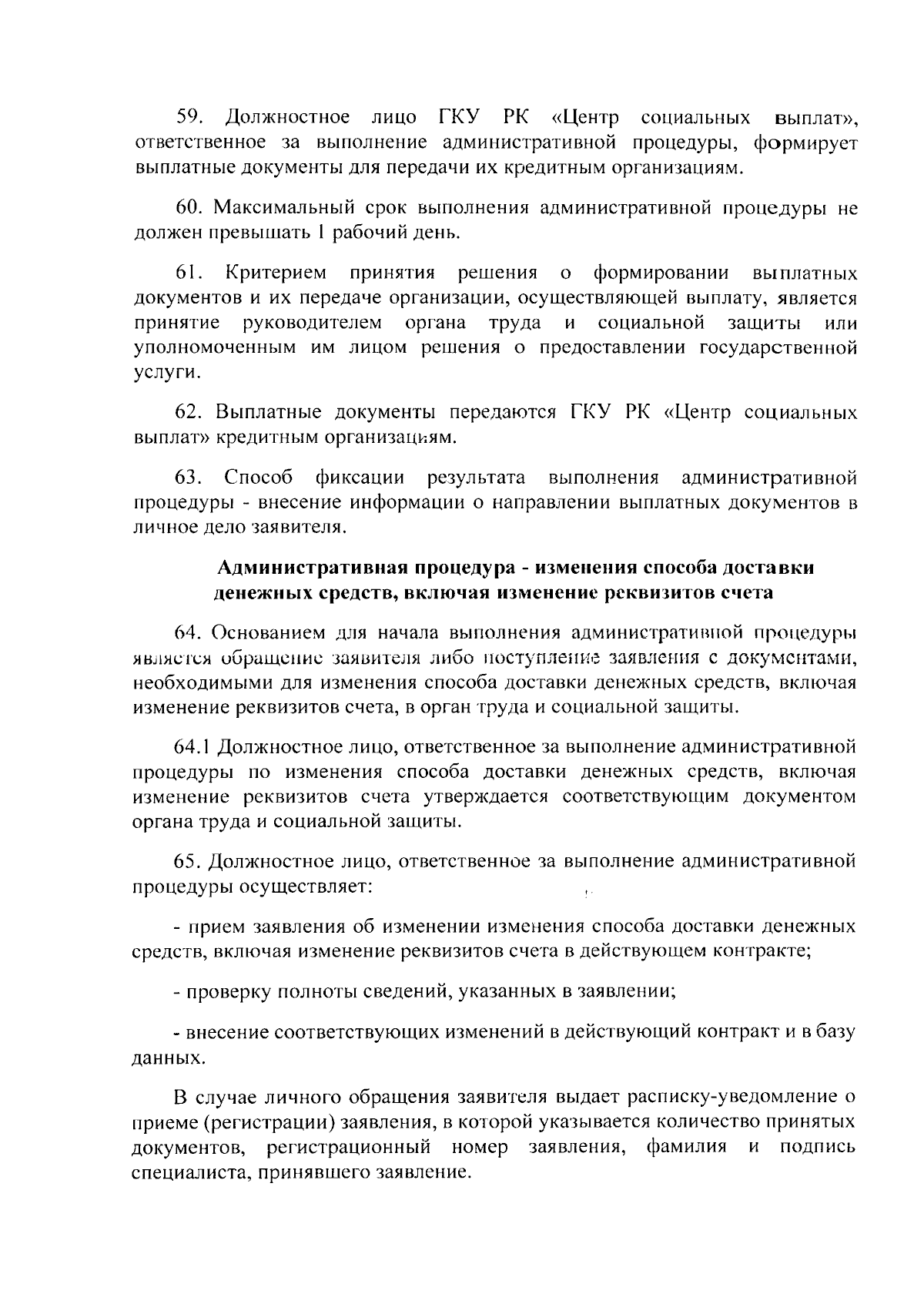 59. Должностное лицо ГКУ РК «Центр социальных выплат», ответственное за выполнение административной процедуры, формирует выплатные документы для передачи их кредитным организациям.

60. Максимальный срок выполнения административной процедуры не должен превышать 1 рабочий день.

61. Критерием принятия решения о формировании выплатных документов и их передаче организации, осуществляющей выплату, является принятие руководителем органа труда и социальной защиты или уполномоченным им лицом решения о предоставлении государственной услуги.

62. Выплатные документы передаются ГКУ РК «Центр социальных выплат» кредитным организациям.

63. Способ фиксации результата выполнения административной процедуры - внесение информации о направлении выплатных документов в личное дело заявителя.

Административная процедура - изменения способа доставки денежных средств, включая изменение реквизитов счета

64. Основанием для начала выполнения административной процедуры является обращение заявителя либо поступление заявления с документами, необходимыми для изменения способа доставки денежных средств, включая изменение реквизитов счета, в орган труда и социальной защиты.

64.1 Должностное лицо, ответственное за выполнение административной процедуры по изменения способа доставки денежных средств, включая изменение реквизитов счета утверждается соответствующим документом органа труда и социальной защиты.

65. Должностное лицо, ответственное за выполнение административной процедуры осуществляет:

- прием заявления об изменении изменения способа доставки денежных средств, включая изменение реквизитов счета в действующем контракте;

- проверку полноты сведений, указанных в заявлении;

- внесение соответствующих изменений в действующий контракт и в базу данных.

В случае личного обращения заявителя выдает расписку-уведомление о приеме (регистрации) заявления, в которой указывается количество принятых документов, регистрационный номер заявления, фамилия и подпись специалиста, принявшего заявление.